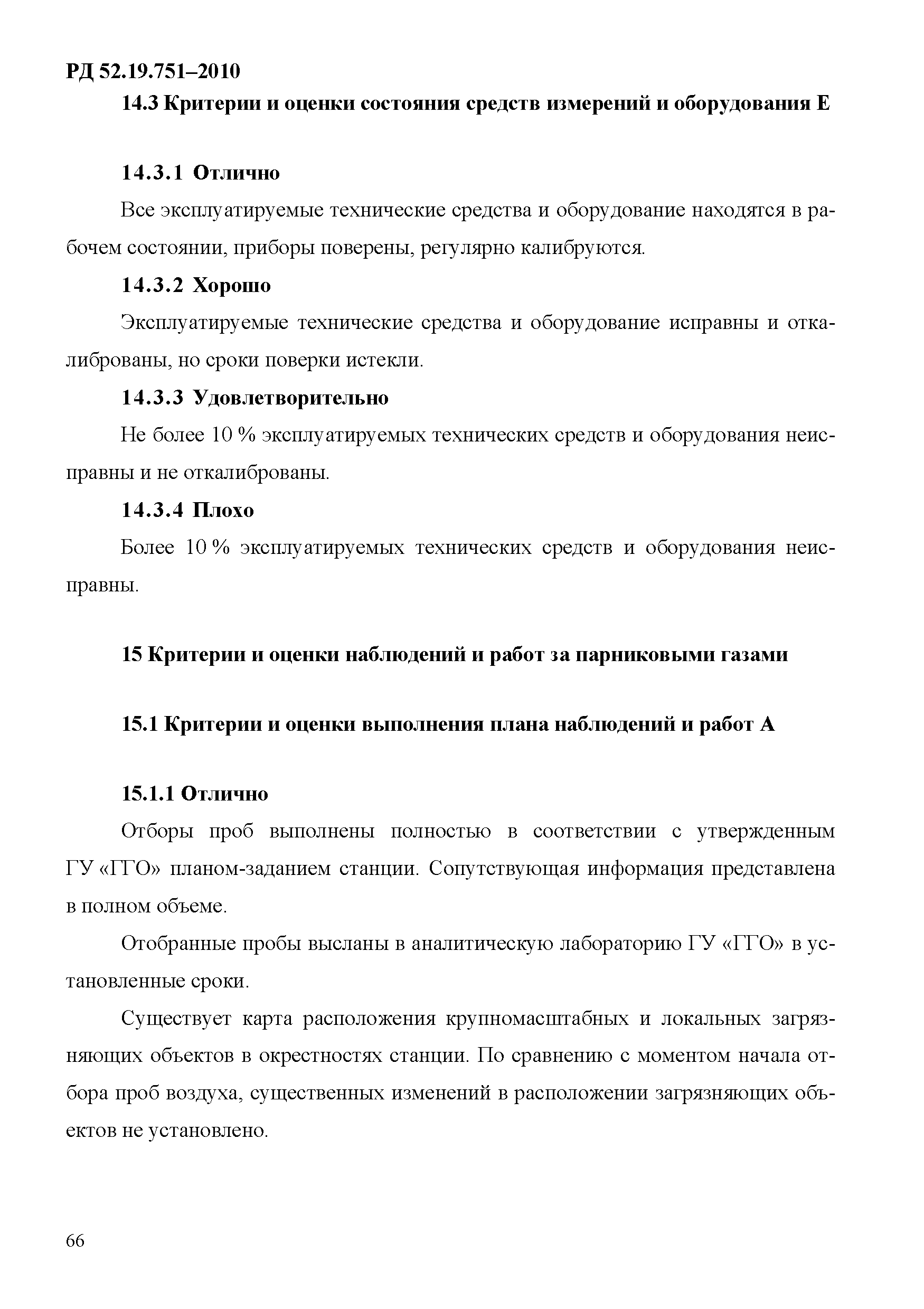 РД 52.19.751–2010

14.3 Критерии и оценки состояния средств измерений и оборудования Е

14.3.1 Отлично

Все эксплуатируемые технические средства и оборудование находятся в рабочем состоянии, приборы поверены, регулярно калибруются.

14.3.2 Хорошо

Эксплуатируемые технические средства и оборудование исправны и откалиброваны, но сроки поверки истекли.

14.3.3 Удовлетворительно

Не более 10 % эксплуатируемых технических средств и оборудования неисправны и не откалиброваны.

14.3.4 Плохо

Более 10 % эксплуатируемых технических средств и оборудования неисправны.

15 Критерии и оценки наблюдений и работ за парниковыми газами

15.1 Критерии и оценки выполнения плана наблюдений и работ А

15.1.1 Отлично

Отборы проб выполнены полностью в соответствии с утвержденным ГУ «ГГО» планом-заданием станции. Сопутствующая информация представлена в полном объеме.

Отобранные пробы высланы в аналитическую лабораторию ГУ «ГГО» в установленные сроки.

Существует карта расположения крупномасштабных и локальных загрязняющих объектов в окрестностях станции. По сравнению с моментом начала отбора проб воздуха, существенных изменений в расположении загрязняющих объектов не установлено.

66